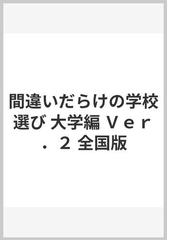 間違いだらけの学校選び 大学編 Ｖｅｒ．２ 全国版